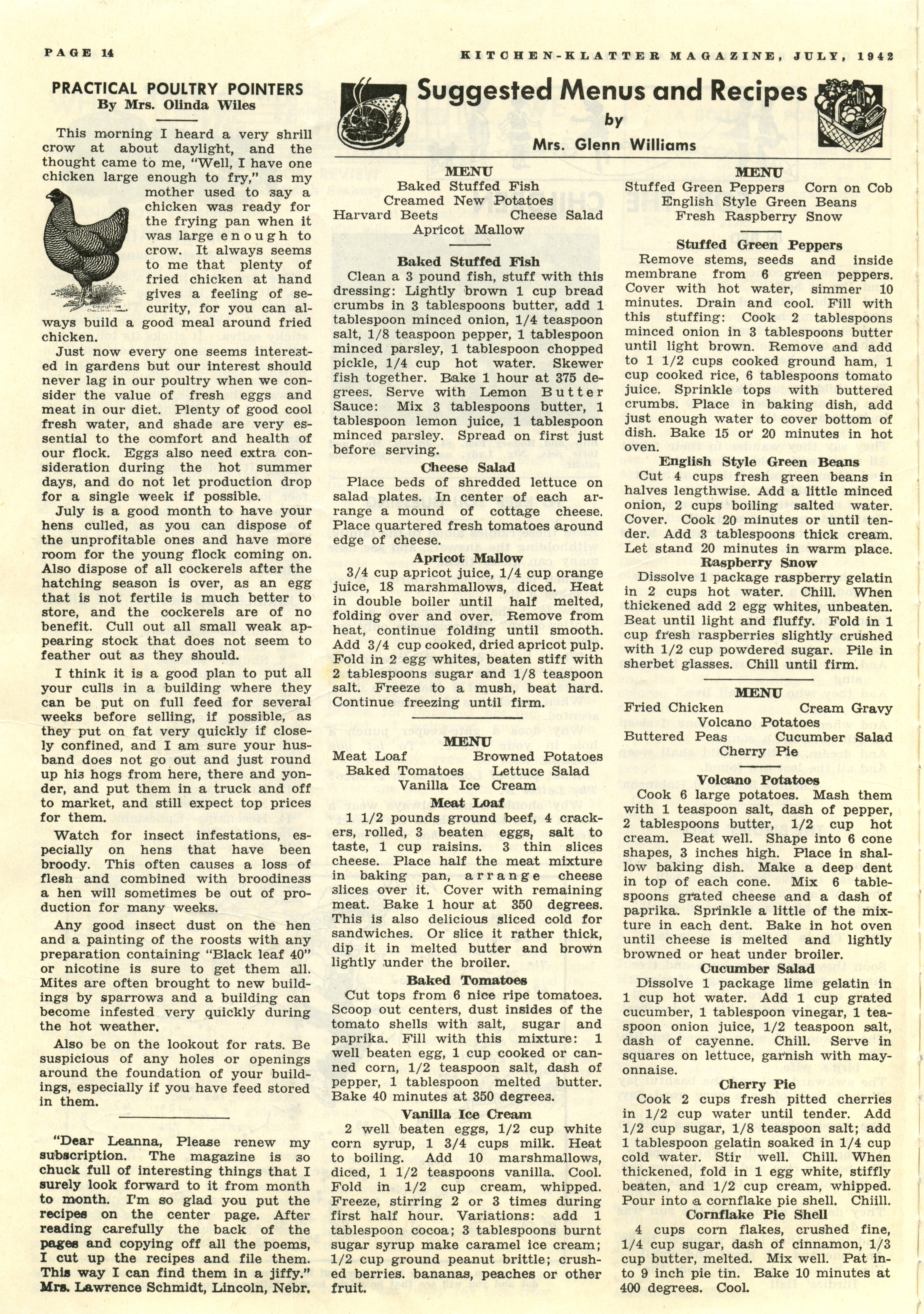 PAGE 14

KITCHEN-KLATTER MAGAZINE, JULY, 1942

PRACTICAL POULTRY POINTERS
By Mrs. Olinda Wiles

This morning I heard a very shrill crow at about daylight, and the thought came to me, "Well, I have one chicken large enough to fry," as my mother used to say a chicken was ready for the frying pan when it was large enough to crow. It always seems to me that plenty of fried chicken at hand gives a feeling of security, for you can always build a good meal around fried chicken.

Just now every one seems interested in gardens but our interest should never lag in our poultry when we consider the value of fresh eggs and meat in our diet. Plenty of good cool fresh water, and shade are very essential to the comfort and health of our flock. Eggs also need extra consideration during the hot summer days, and do not let production drop for a single week if possible.

July is a good month to have your hens culled, as you can dispose of the unprofitable ones and have more room for the young flock coming on. Also dispose of all cockerels after the hatching season is over, as an egg that is not fertile is much better to store, and the cockerels are of no benefit. Cull out all small weak appearing stock that does not seem to feather out as they should.

I think it is a good plan to put all your culls in a building where they can be put on full feed for several weeks before selling, if possible, as they put on fat very quickly if closely confined, and I am sure your husband does not go out and just round up his hogs from here, there and yonder, and put them in a truck and off to market, and still expect top prices for them.

Watch for insect infestations, especially on hens that have been broody. This often causes a loss of flesh and combined with broodiness a hen will sometimes be out of production for many weeks.

Any good insect dust on the hen and a painting of the roosts with any preparation containing "Black leaf 40" or nicotine is sure to get them all. Mites are often brought to new buildings by sparrows and a building can become infested very quickly during the hot weather.

Also be on the lookout for rats. Be suspicious of any holes or openings around the foundation of your buildings, especially if you have feed stored in them.

"Dear Leanna, Please renew my subscription. The magazine is so chuck full of interesting things that I surely look forward to it from month to month. I'm so glad you put the recipes on the center page. After reading carefully the back of the pages and copying off all the poems, I cut up the recipes and file them. This way I can find them in a jiffy." Mrs. Lawrence Schmidt, Lincoln, Nebr.

Suggested Menus and Recipes
by
Mrs. Glenn Williams

MENU
Baked Stuffed Fish
Creamed New Potatoes
Harvard Beets Cheese Salad
Apricot Mallow

Baked Stuffed Fish
Clean a 3 pound fish, stuff with this dressing: Lightly brown 1 cup bread crumbs in 3 tablespoons butter, add 1 tablespoon minced onion, 1/4 teaspoon salt, 1/8 teaspoon pepper, 1 tablespoon minced parsley, 1 tablespoon chopped pickle, 1/4 cup hot water. Skewer fish together. Bake 1 hour at 375 degrees. Serve with Lemon Butter Sauce: Mix 3 tablespoons butter, 1 tablespoon lemon juice, 1 tablespoon minced parsley. Spread on first just before serving.

Cheese Salad
Place beds of shredded lettuce on salad plates. In center of each arrange a mound of cottage cheese. Place quartered fresh tomatoes around edge of cheese.

Apricot Mallow
3/4 cup apricot juice, 1/4 cup orange juice, 18 marshmallows, diced. Heat in double boiler until half melted, folding over and over. Remove from heat, continue folding until smooth. Add 3/4 cup cooked, dried apricot pulp. Fold in 2 egg whites, beaten stiff with 2 tablespoons sugar and 1/8 teaspoon salt. Freeze to a mush, beat hard. Continue freezing until firm.

MENU
Meat Loaf Browned Potatoes
Baked Tomatoes Lettuce Salad
Vanilla Ice Cream

Meat Loaf
1 1/2 pounds ground beef, 4 crackers, rolled, 3 beaten eggs, salt to taste, 1 cup raisins. 3 thin slices cheese. Place half the meat mixture in baking pan, arrange cheese slices over it. Cover with remaining meat. Bake 1 hour at 350 degrees. This is also delicious sliced cold for sandwiches. Or slice it rather thick, dip it in melted butter and brown lightly under the broiler.

Baked Tomatoes
Cut tops from 6 nice ripe tomatoes. Scoop out centers, dust insides of the tomato shells with salt, sugar and paprika. Fill with this mixture: 1 well beaten egg, 1 cup cooked or canned corn, 1/2 teaspoon salt, dash of pepper, 1 tablespoon melted butter. Bake 40 minutes at 350 degrees.

Vanilla Ice Cream
2 well beaten eggs, 1/2 cup white corn syrup, 1 3/4 cups milk. Heat to boiling. Add 10 marshmallows, diced, 1 1/2 teaspoons vanilla. Cool. Fold in 1/2 cup cream, whipped. Freeze, stirring 2 or 3 times during first half hour. Variations: add 1 tablespoon cocoa; 3 tablespoons burnt sugar syrup make caramel ice cream; 1/2 cup ground peanut brittle; crushed berries. bananas, peaches or other fruit.

MENU
Stuffed Green Peppers Corn on Cob
English Style Green Beans
Fresh Raspberry Snow

Stuffed Green Peppers
Remove stems, seeds and inside membrane from 6 green peppers. Cover with hot water, simmer 10 minutes. Drain and cool. Fill with this stuffing: Cook 2 tablespoons minced onion in 3 tablespoons butter until light brown. Remove and add to 1 1/2 cups cooked ground ham, 1 cup cooked rice, 6 tablespoons tomato juice. Sprinkle tops with buttered crumbs. Place in baking dish, add just enough water to cover bottom of dish. Bake 15 or 20 minutes in hot oven.

English Style Green Beans
Cut 4 cups fresh green beans in halves lengthwise. Add a little minced onion, 2 cups boiling salted water. Cover. Cook 20 minutes or until tender. Add 3 tablespoons thick cream. Let stand 20 minutes in warm place.

Raspberry Snow
Dissolve 1 package raspberry gelatin in 2 cups hot water. Chill. When thickened add 2 egg whites, unbeaten. Beat until light and fluffy. Fold in 1 cup fresh raspberries slightly crushed with 1/2 cup powdered sugar. Pile in sherbet glasses. Chill until firm.

MENU
Fried Chicken Cream Gravy
Volcano Potatoes
Buttered Peas Cucumber Salad
Cherry Pie

Volcano Potatoes
Cook 6 large potatoes. Mash them with 1 teaspoon salt, dash of pepper, 2 tablespoons butter, 1/2 cup hot cream. Beat well. Shape into 6 cone shapes, 3 inches high. Place in shallow baking dish. Make a deep dent in top of each cone. Mix 6 tablespoons grated cheese and a dash of paprika. Sprinkle a little of the mixture in each dent. Bake in hot oven until cheese is melted and lightly browned or heat under broiler.

Cucumber Salad
Dissolve 1 package lime gelatin in 1 cup hot water. Add 1 cup grated cucumber, 1 tablespoon vinegar, 1 teaspoon onion juice, 1/2 teaspoon salt, dash of cayenne. Chill. Serve in squares on lettuce, garnish with mayonnaise.

Cherry Pie
Cook 2 cups fresh pitted cherries in 1/2 cup water until tender. Add 1/2 cup sugar, 1/8 teaspoon salt; add 1 tablespoon gelatin soaked in 1/4 cup cold water. Stir well. Chill. When thickened, fold in 1 egg white, stiffly beaten, and 1/2 cup cream, whipped. Pour into a cornflake pie shell. Chiill.

Cornflake Pie Shell
4 cups corn flakes, crushed fine, 1/4 cup sugar, dash of cinnamon, 1/3 cup butter, melted. Mix well. Pat into 9 inch pie tin. Bake 10 minutes at 400 degrees. Cool.